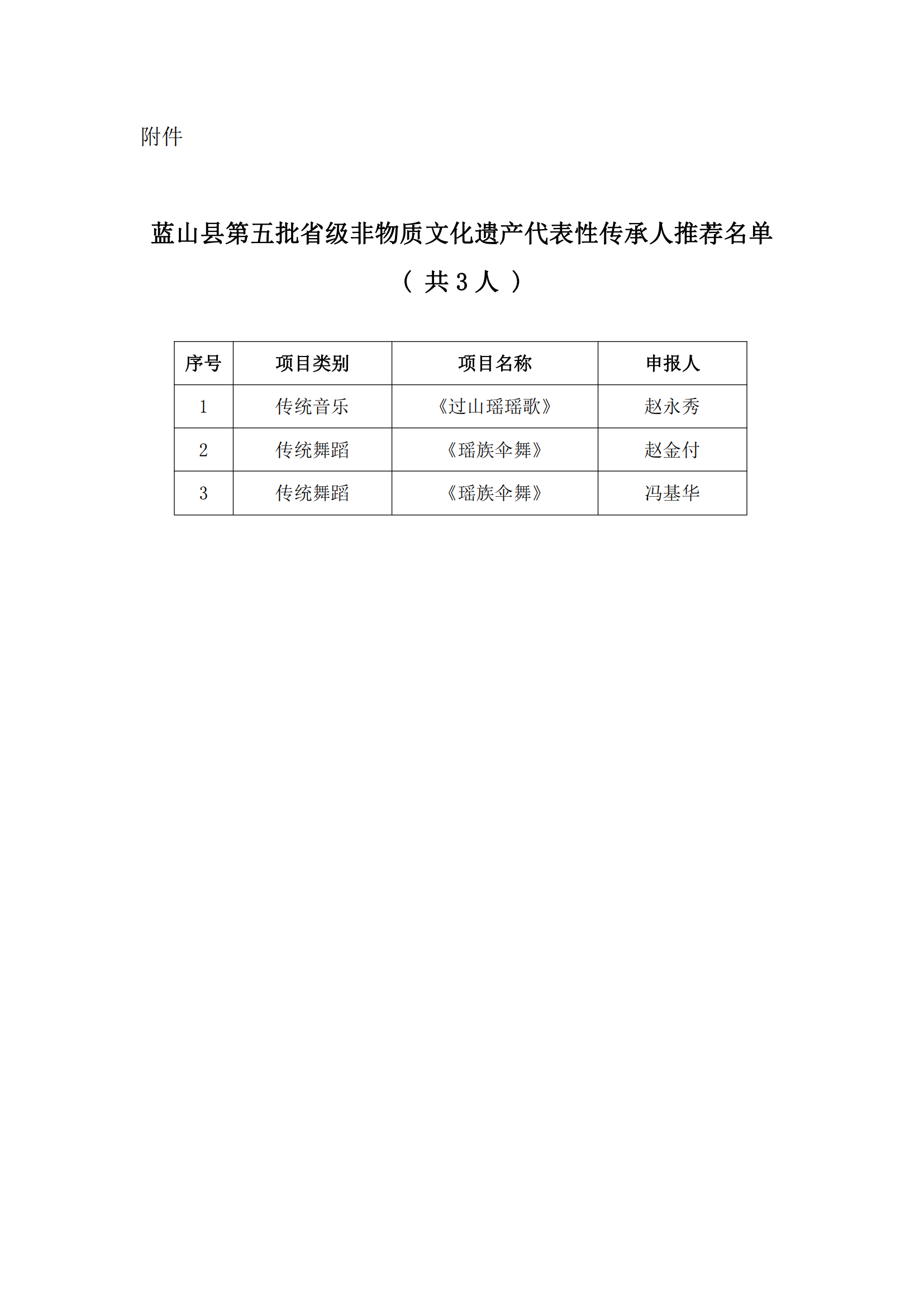 附件

蓝山县第五批省级非物质文化遗产代表性传承人推荐名单

（共 3 人）

| 序号 | 项目类别 | 项目名称 | 申报人 |
|---|---|---|---|
| 1 | 传统音乐 | 《过山瑶瑶歌》 | 赵永秀 |
| 2 | 传统舞蹈 | 《瑶族伞舞》 | 赵金付 |
| 3 | 传统舞蹈 | 《瑶族伞舞》 | 冯基华 |